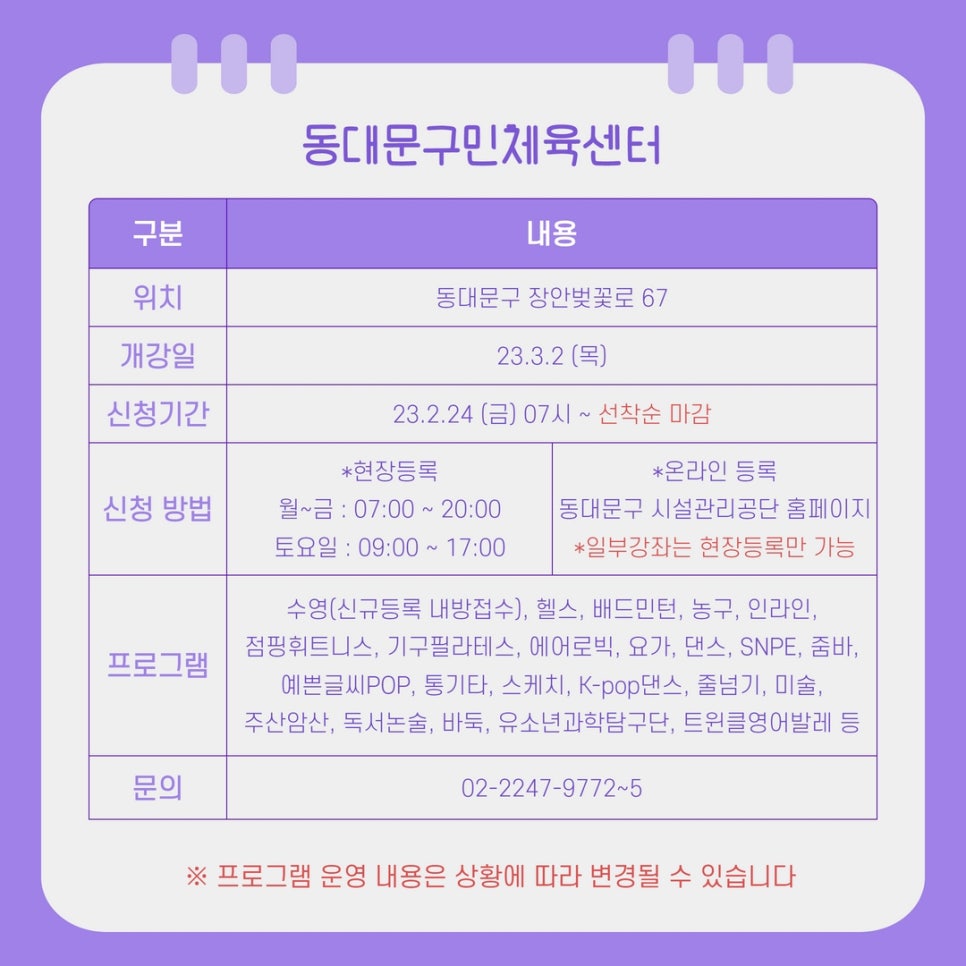 동대문구민체육센터

| 구분 | 내용 | |
|---|---|---|
| 위치 | 동대문구 장안벚꽃로 67 | |
| 개강일 | 23.3.2 (목) | |
| 신청기간 | 23.2.24 (금) 07시 ~ 선착순 마감 | |
| 신청 방법 | *현장등록 월~금 : 07:00 ~ 20:00 토요일 : 09:00 ~ 17:00 | *온라인 등록 동대문구 시설관리공단 홈페이지 *일부강좌는 현장등록만 가능 |
| 프로그램 | 수영(신규등록 내방접수), 헬스, 배드민턴, 농구, 인라인, 점핑휘트니스, 기구필라테스, 에어로빅, 요가, 댄스, SNPE, 줌바, 예쁜글씨POP, 통기타, 스케치, K-pop댄스, 줄넘기, 미술, 주산암산, 독서논술, 바둑, 유소년과학탐구단, 트윈클영어발레 등 | |
| 문의 | 02-2247-9772~5 | |

※ 프로그램 운영 내용은 상황에 따라 변경될 수 있습니다